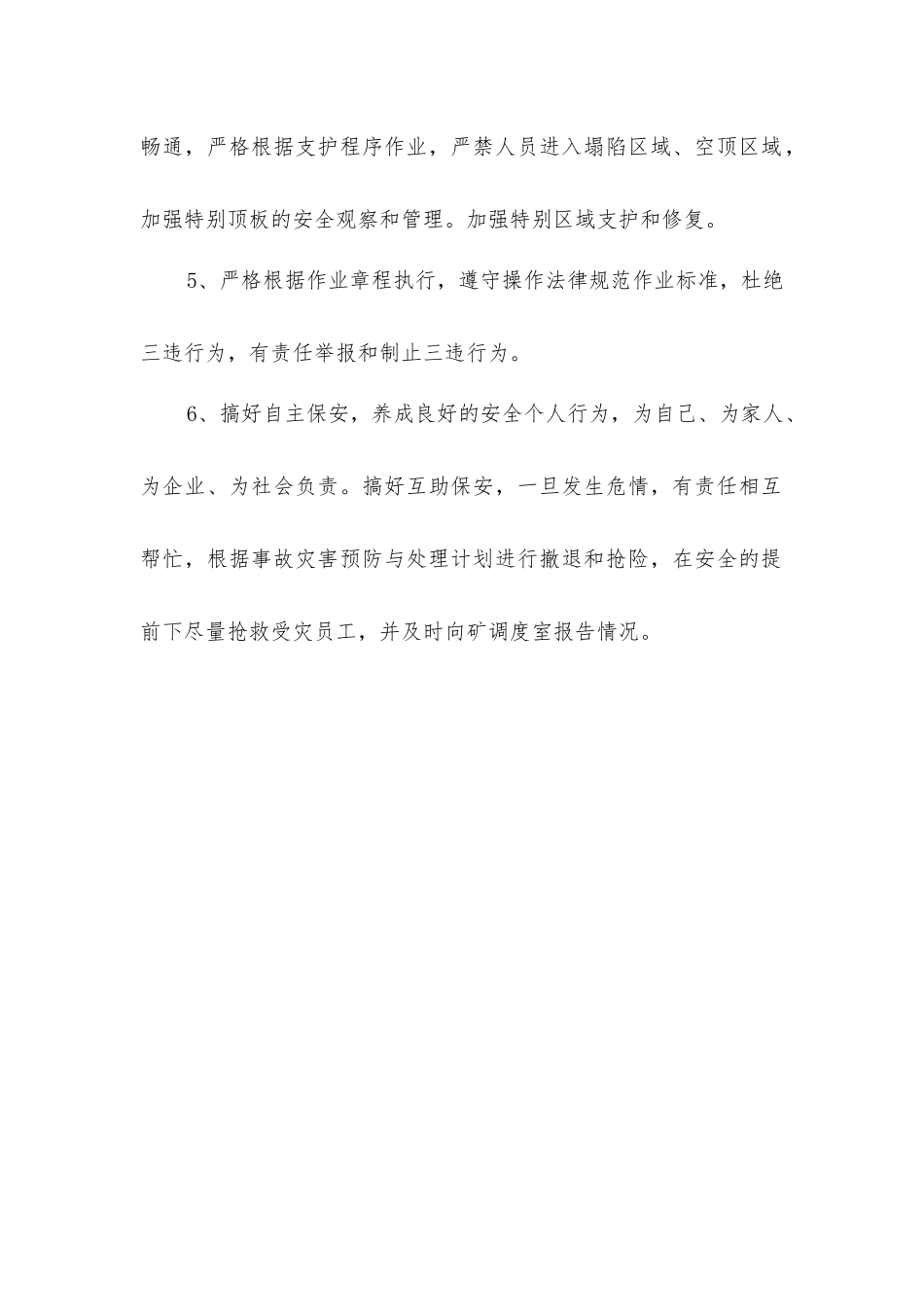 畅通，严格根据支护程序作业，严禁人员进入塌陷区域、空顶区域，加强特别顶板的安全观察和管理。加强特别区域支护和修复。

5、严格根据作业章程执行，遵守操作法律规范作业标准，杜绝三违行为，有责任举报和制止三违行为。

6、搞好自主保安，养成良好的安全个人行为，为自己、为家人、为企业、为社会负责。搞好互助保安，一旦发生危情，有责任相互帮忙，根据事故灾害预防与处理计划进行撤退和抢险，在安全的提前下尽量抢救受灾员工，并及时向矿调度室报告情况。